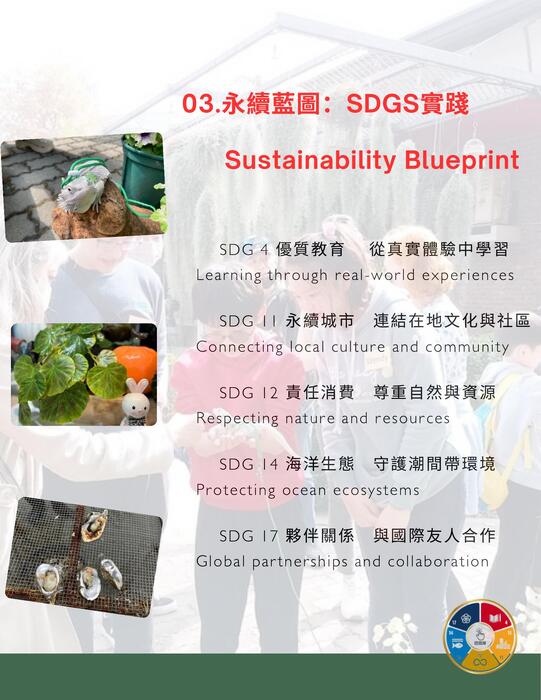 03.永續藍圖：SDGS實踐

Sustainability Blueprint

SDG 4 優質教育 從真實體驗中學習
Learning through real-world experiences

SDG 11 永續城市 連結在地文化與社區
Connecting local culture and community

SDG 12 責任消費 尊重自然與資源
Respecting nature and resources

SDG 14 海洋生態 守護潮間帶環境
Protecting ocean ecosystems

SDG 17 夥伴關係 與國際友人合作
Global partnerships and collaboration